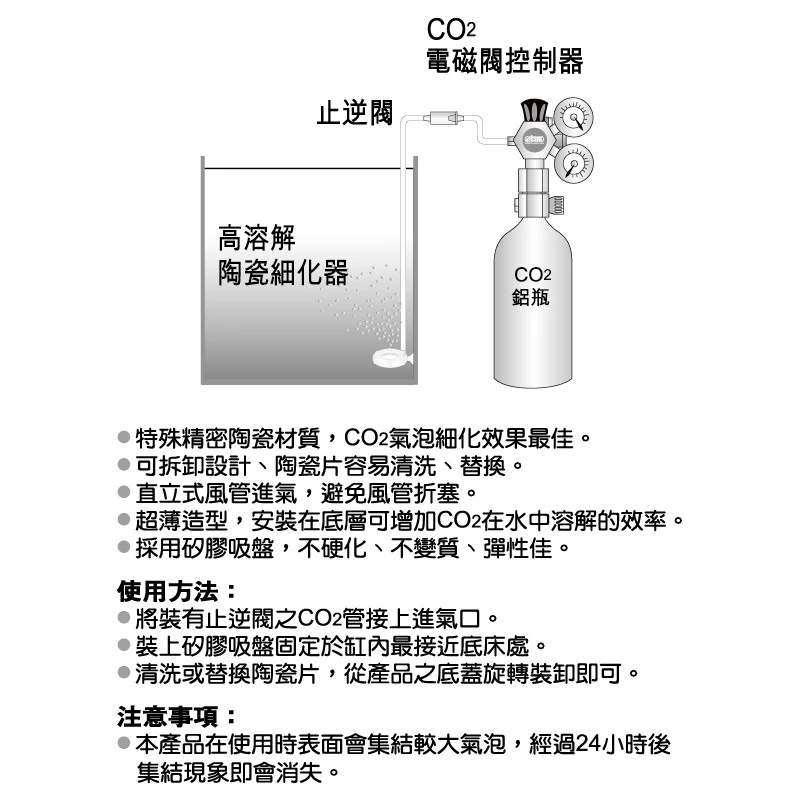 $CO_2$
電磁閥控制器

止逆閥

高溶解
陶瓷細化器

$CO_2$
鋁瓶

● 特殊精密陶瓷材質，$CO_2$氣泡細化效果最佳。
● 可拆卸設計、陶瓷片容易清洗、替換。
● 直立式風管進氣，避免風管折塞。
● 超薄造型，安裝在底層可增加$CO_2$在水中溶解的效率。
● 採用矽膠吸盤，不硬化、不變質、彈性佳。

使用方法：
● 將裝有止逆閥之$CO_2$管接上進氣口。
● 裝上矽膠吸盤固定於缸內最接近底床處。
● 清洗或替換陶瓷片，從產品之底蓋旋轉裝卸即可。

注意事項：
● 本產品在使用時表面會集結較大氣泡，經過24小時後集結現象即會消失。